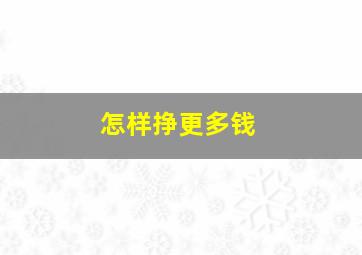 怎样挣更多钱